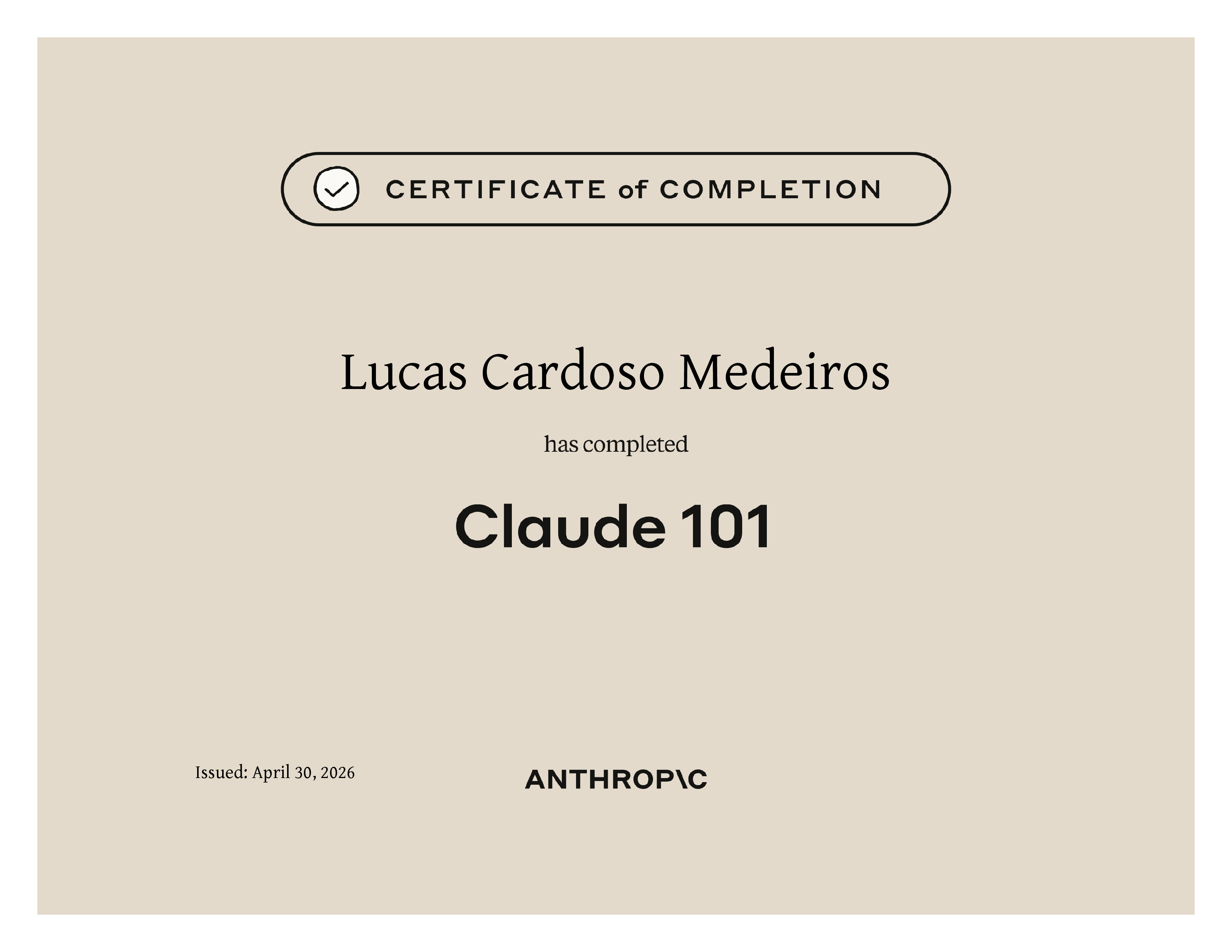 CERTIFICATE of COMPLETION

Lucas Cardoso Medeiros

has completed

Claude 101

Issued: April 30, 2026

ANTHROP\C